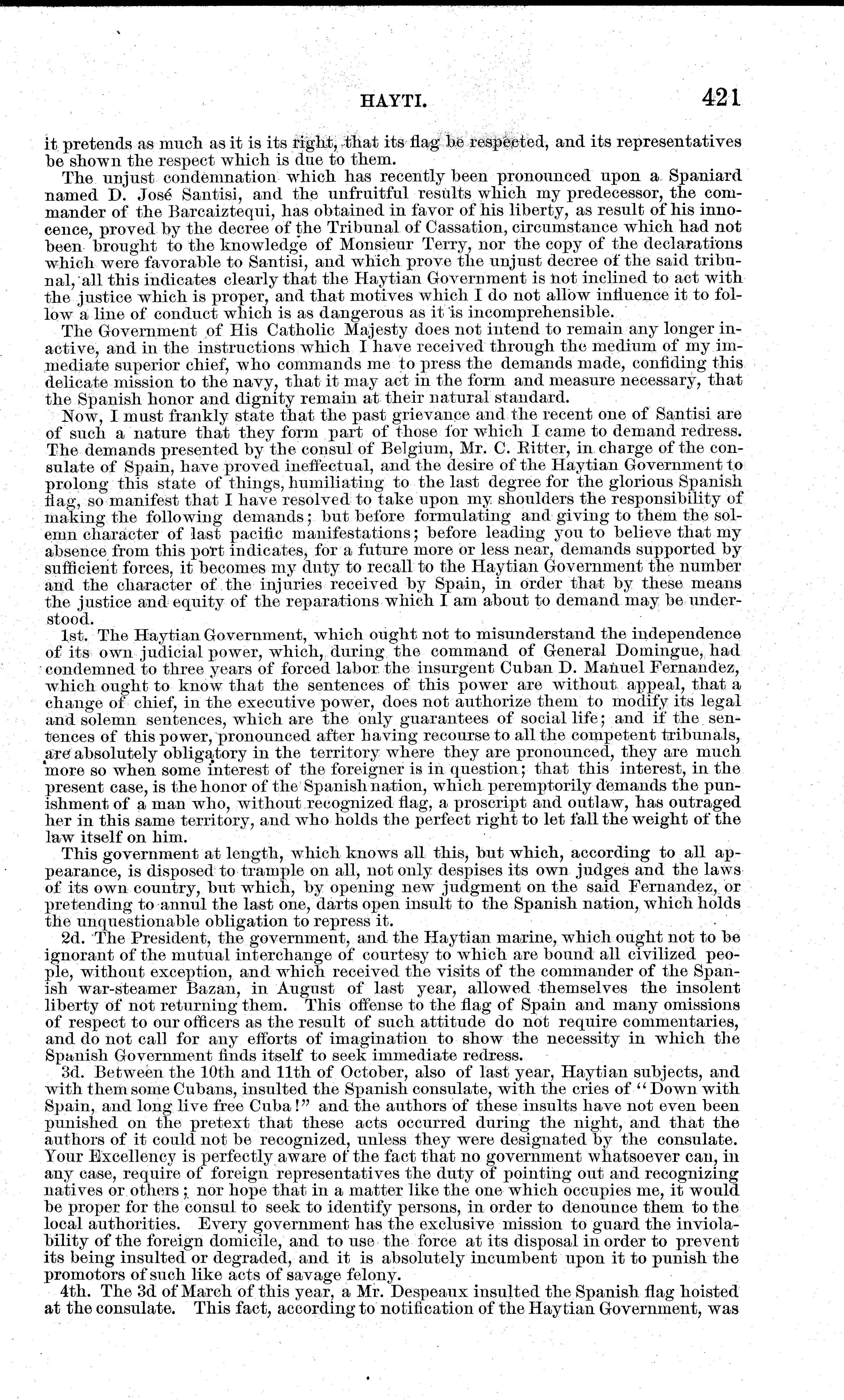 HAYTI. 421

it pretends as much as it is its right, that its flag be respected, and its representatives be shown the respect which is due to them.

The unjust condemnation which has recently been pronounced upon a Spaniard named D. José Santisi, and the unfruitful results which my predecessor, the commander of the Barcaiztequi, has obtained in favor of his liberty, as result of his innocence, proved by the decree of the Tribunal of Cassation, circumstance which had not been brought to the knowledge of Monsieur Terry, nor the copy of the declarations which were favorable to Santisi, and which prove the unjust decree of the said tribunal, all this indicates clearly that the Haytian Government is not inclined to act with the justice which is proper, and that motives which I do not allow influence it to follow a line of conduct which is as dangerous as it is incomprehensible.

The Government of His Catholic Majesty does not intend to remain any longer inactive, and in the instructions which I have received through the medium of my immediate superior chief, who commands me to press the demands made, confiding this delicate mission to the navy, that it may act in the form and measure necessary, that the Spanish honor and dignity remain at their natural standard.

Now, I must frankly state that the past grievance and the recent one of Santisi are of such a nature that they form part of those for which I came to demand redress. The demands presented by the consul of Belgium, Mr. C. Ritter, in charge of the consulate of Spain, have proved ineffectual, and the desire of the Haytian Government to prolong this state of things, humiliating to the last degree for the glorious Spanish flag, so manifest that I have resolved to take upon my shoulders the responsibility of making the following demands; but before formulating and giving to them the solemn character of last pacific manifestations; before leading you to believe that my absence from this port indicates, for a future more or less near, demands supported by sufficient forces, it becomes my duty to recall to the Haytian Government the number and the character of the injuries received by Spain, in order that by these means the justice and equity of the reparations which I am about to demand may be understood.

1st. The Haytian Government, which ought not to misunderstand the independence of its own judicial power, which, during the command of General Domingue, had condemned to three years of forced labor the insurgent Cuban D. Manuel Fernandez, which ought to know that the sentences of this power are without appeal, that a change of chief, in the executive power, does not authorize them to modify its legal and solemn sentences, which are the only guarantees of social life; and if the sentences of this power, pronounced after having recourse to all the competent tribunals, are absolutely obligatory in the territory where they are pronounced, they are much more so when some interest of the foreigner is in question; that this interest, in the present case, is the honor of the Spanish nation, which peremptorily demands the punishment of a man who, without recognized flag, a proscript and outlaw, has outraged her in this same territory, and who holds the perfect right to let fall the weight of the law itself on him.

This government at length, which knows all this, but which, according to all appearance, is disposed to trample on all, not only despises its own judges and the laws of its own country, but which, by opening new judgment on the said Fernandez, or pretending to annul the last one, darts open insult to the Spanish nation, which holds the unquestionable obligation to repress it.

2d. The President, the government, and the Haytian marine, which ought not to be ignorant of the mutual interchange of courtesy to which are bound all civilized people, without exception, and which received the visits of the commander of the Spanish war-steamer Bazan, in August of last year, allowed themselves the insolent liberty of not returning them. This offense to the flag of Spain and many omissions of respect to our officers as the result of such attitude do not require commentaries, and do not call for any efforts of imagination to show the necessity in which the Spanish Government finds itself to seek immediate redress.

3d. Between the 10th and 11th of October, also of last year, Haytian subjects, and with them some Cubans, insulted the Spanish consulate, with the cries of "Down with Spain, and long live free Cuba!" and the authors of these insults have not even been punished on the pretext that these acts occurred during the night, and that the authors of it could not be recognized, unless they were designated by the consulate. Your Excellency is perfectly aware of the fact that no government whatsoever can, in any case, require of foreign representatives the duty of pointing out and recognizing natives or others; nor hope that in a matter like the one which occupies me, it would be proper for the consul to seek to identify persons, in order to denounce them to the local authorities. Every government has the exclusive mission to guard the inviolability of the foreign domicile, and to use the force at its disposal in order to prevent its being insulted or degraded, and it is absolutely incumbent upon it to punish the promotors of such like acts of savage felony.

4th. The 3d of March of this year, a Mr. Despeaux insulted the Spanish flag hoisted at the consulate. This fact, according to notification of the Haytian Government, was